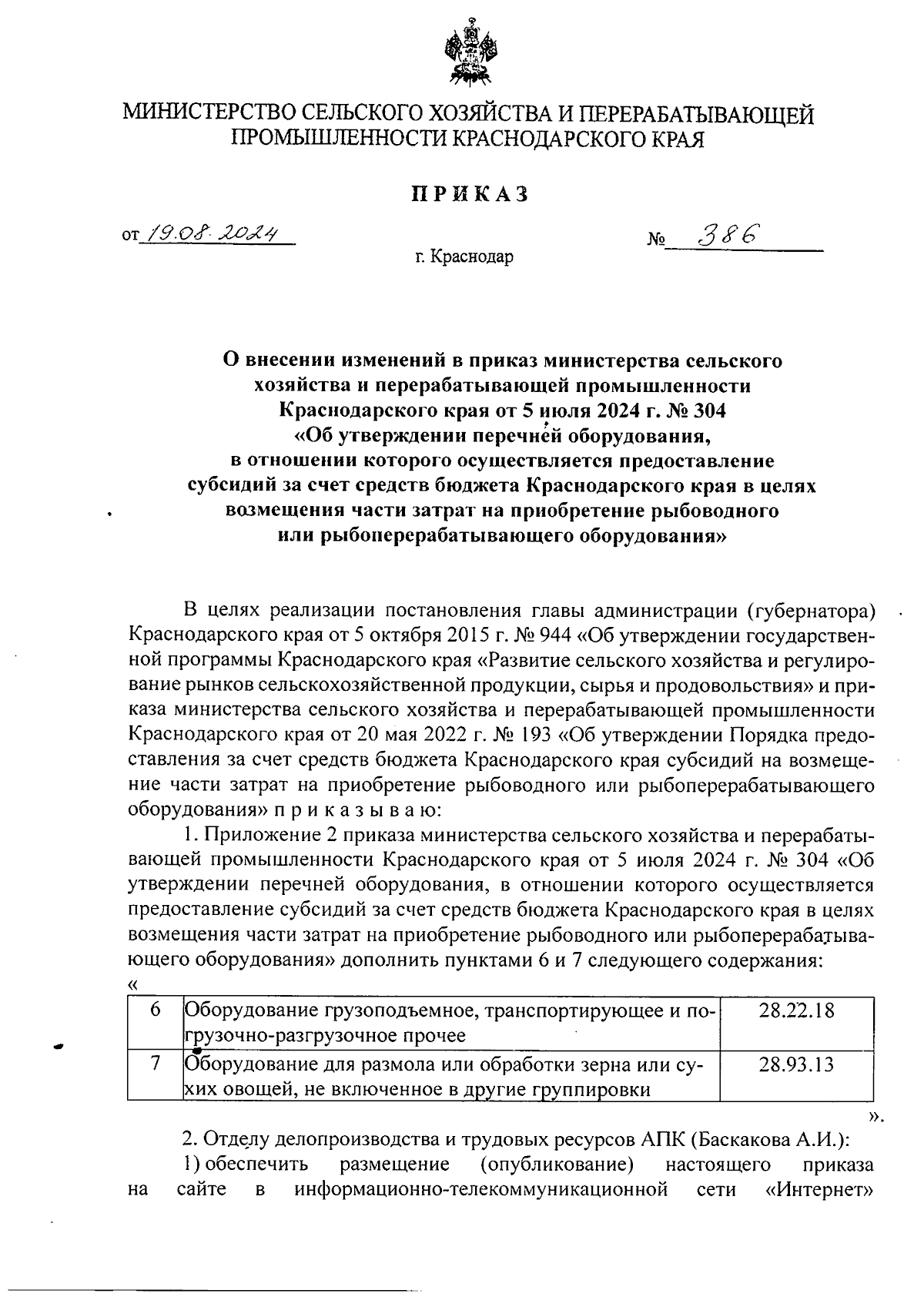 МИНИСТЕРСТВО СЕЛЬСКОГО ХОЗЯЙСТВА И ПЕРЕРАБАТЫВАЮЩЕЙ ПРОМЫШЛЕННОСТИ КРАСНОДАРСКОГО КРАЯ

ПРИКАЗ

от 19.08.2024 № 386

г. Краснодар

О внесении изменений в приказ министерства сельского хозяйства и перерабатывающей промышленности Краснодарского края от 5 июля 2024 г. № 304 «Об утверждении перечней оборудования, в отношении которого осуществляется предоставление субсидий за счет средств бюджета Краснодарского края в целях возмещения части затрат на приобретение рыбоводного или рыбоперерабатывающего оборудования»

В целях реализации постановления главы администрации (губернатора) Краснодарского края от 5 октября 2015 г. № 944 «Об утверждении государственной программы Краснодарского края «Развитие сельского хозяйства и регулирование рынков сельскохозяйственной продукции, сырья и продовольствия» и приказа министерства сельского хозяйства и перерабатывающей промышленности Краснодарского края от 20 мая 2022 г. № 193 «Об утверждении Порядка предоставления за счет средств бюджета Краснодарского края субсидий на возмещение части затрат на приобретение рыбоводного или рыбоперерабатывающего оборудования» п р и к а з ы в а ю:

1. Приложение 2 приказа министерства сельского хозяйства и перерабатывающей промышленности Краснодарского края от 5 июля 2024 г. № 304 «Об утверждении перечней оборудования, в отношении которого осуществляется предоставление субсидий за счет средств бюджета Краснодарского края в целях возмещения части затрат на приобретение рыбоводного или рыбоперерабатывающего оборудования» дополнить пунктами 6 и 7 следующего содержания:
«
| 6 | Оборудование грузоподъемное, транспортирующее и погрузочно-разгрузочное прочее | 28.22.18 |
|---|---|---|
| 7 | Оборудование для размола или обработки зерна или сухих овощей, не включенное в другие группировки | 28.93.13 |
».

2. Отделу делопроизводства и трудовых ресурсов АПК (Баскакова А.И.):
1) обеспечить размещение (опубликование) настоящего приказа на сайте в информационно-телекоммуникационной сети «Интернет»